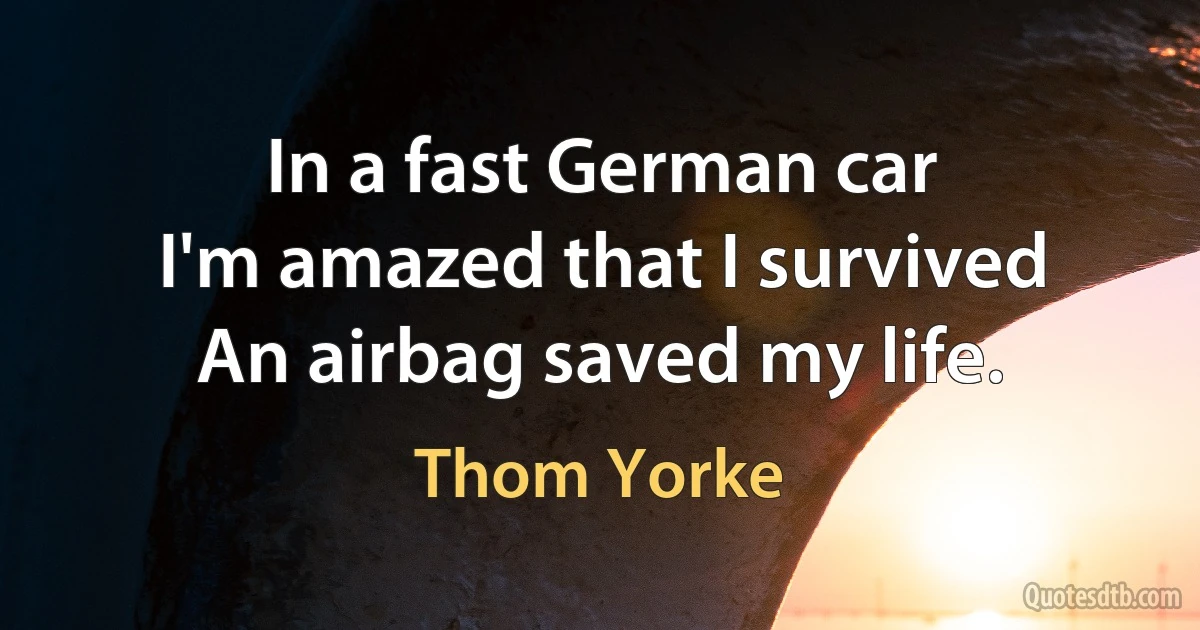 In a fast German car
I'm amazed that I survived
An airbag saved my life.

Thom Yorke

Quotesdtb.com